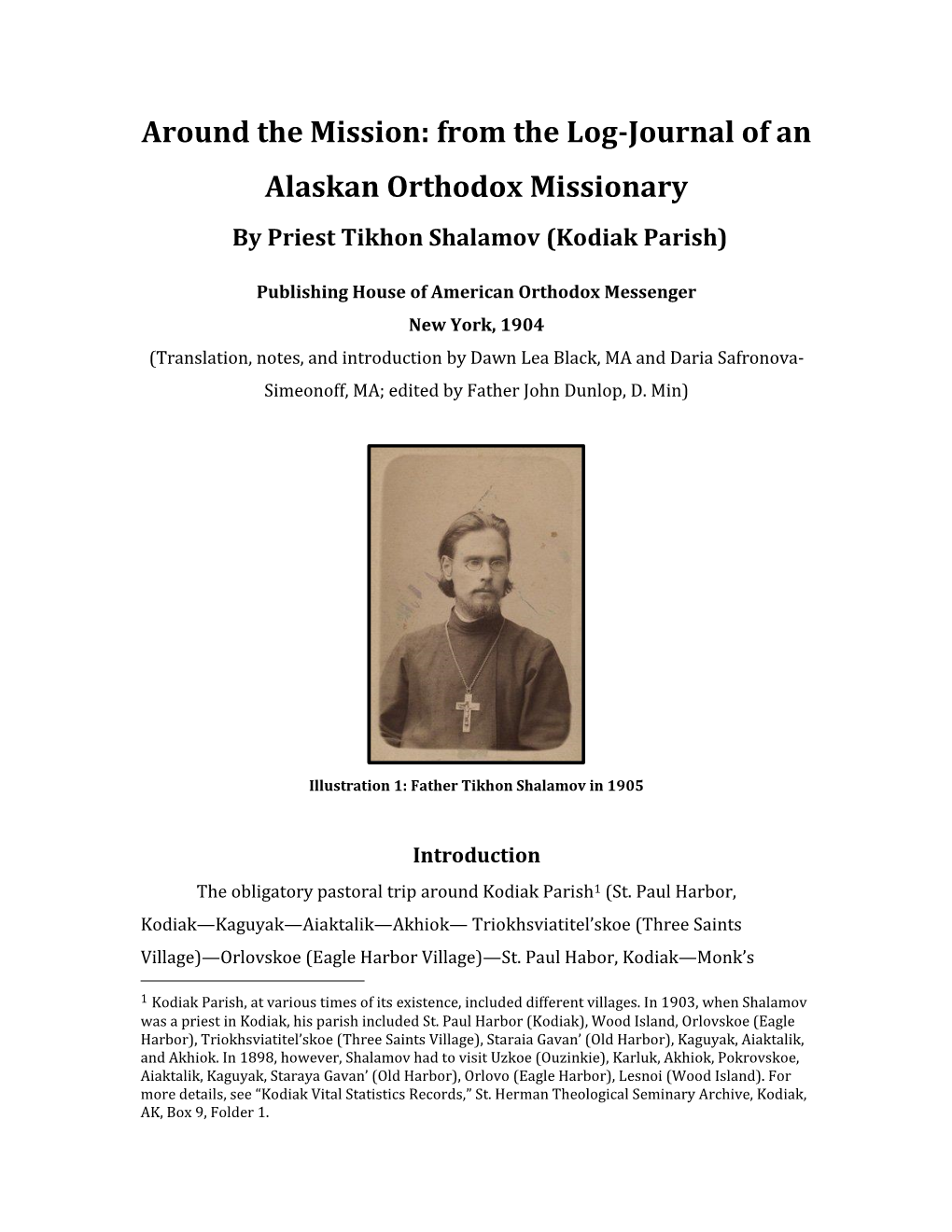 Around the Mission: from the Log-Journal of an Alaskan Orthodox Missionary

By Priest Tikhon Shalamov (Kodiak Parish)

Publishing House of American Orthodox Messenger
New York, 1904
(Translation, notes, and introduction by Dawn Lea Black, MA and Daria Safronova-Simeonoff, MA; edited by Father John Dunlop, D. Min)

Illustration 1: Father Tikhon Shalamov in 1905

Introduction

The obligatory pastoral trip around Kodiak Parish$^1$ (St. Paul Harbor, Kodiak—Kaguyak—Aiaktalik—Akhiok— Triokhsviatitel'skoe (Three Saints Village)—Orlovskoe (Eagle Harbor Village)—St. Paul Habor, Kodiak—Monk's

$^1$ Kodiak Parish, at various times of its existence, included different villages. In 1903, when Shalamov was a priest in Kodiak, his parish included St. Paul Harbor (Kodiak), Wood Island, Orlovskoe (Eagle Harbor), Triokhsviatitel'skoe (Three Saints Village), Staraia Gavan' (Old Harbor), Kaguyak, Aiaktalik, and Akhiok. In 1898, however, Shalamov had to visit Uzkoe (Ouzinkie), Karluk, Akhiok, Pokrovskoe, Aiaktalik, Kaguyak, Staraya Gavan' (Old Harbor), Orlovo (Eagle Harbor), Lesnoi (Wood Island). For more details, see "Kodiak Vital Statistics Records," St. Herman Theological Seminary Archive, Kodiak, AK, Box 9, Folder 1.